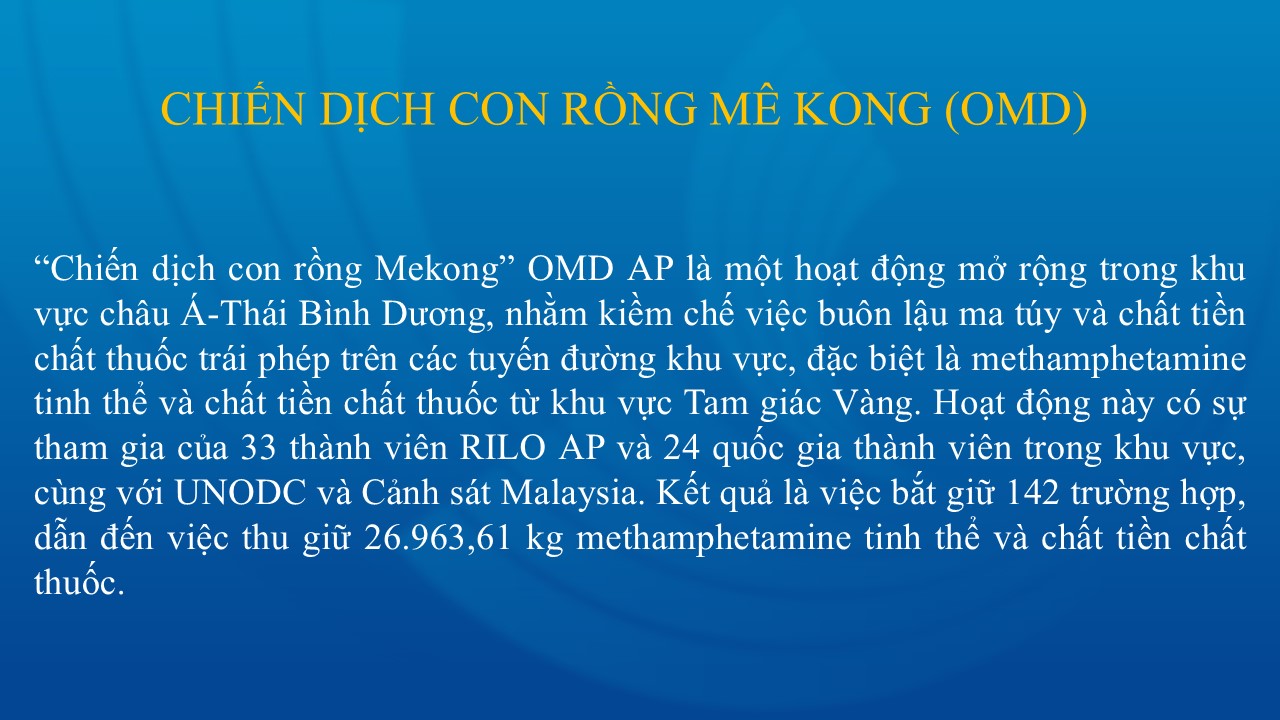 CHIẾN DỊCH CON RỒNG MÊ KONG (OMD)

"Chiến dịch con rồng Mekong" OMD AP là một hoạt động mở rộng trong khu vực châu Á-Thái Bình Dương, nhằm kiềm chế việc buôn lậu ma túy và chất tiền chất thuốc trái phép trên các tuyến đường khu vực, đặc biệt là methamphetamine tinh thể và chất tiền chất thuốc từ khu vực Tam giác Vàng. Hoạt động này có sự tham gia của 33 thành viên RILO AP và 24 quốc gia thành viên trong khu vực, cùng với UNODC và Cảnh sát Malaysia. Kết quả là việc bắt giữ 142 trường hợp, dẫn đến việc thu giữ 26.963,61 kg methamphetamine tinh thể và chất tiền chất thuốc.